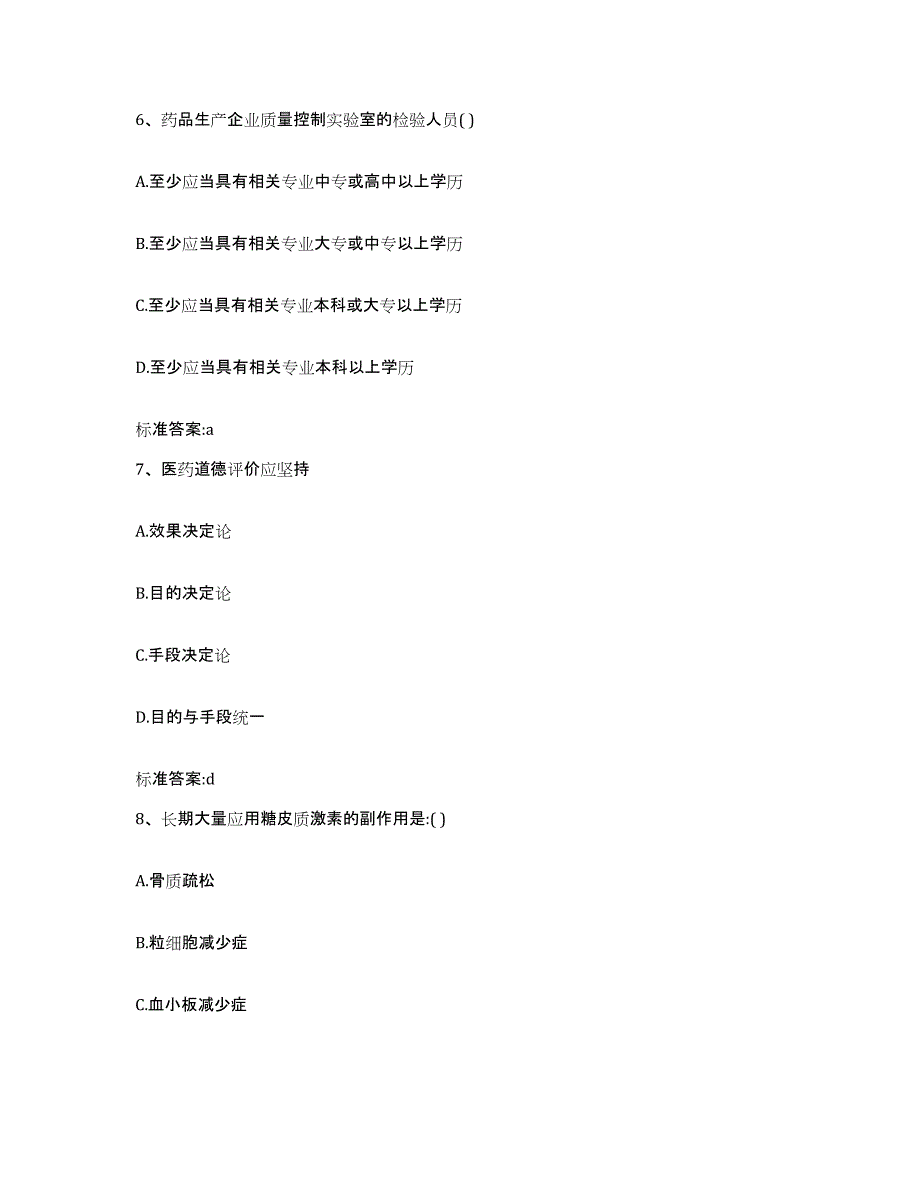 6、药品生产企业质量控制实验室的检验人员( )

A.至少应当具有相关专业中专或高中以上学历

B.至少应当具有相关专业大专或中专以上学历

C.至少应当具有相关专业本科或大专以上学历

D.至少应当具有相关专业本科以上学历

标准答案:a

7、医药道德评价应坚持

A.效果决定论

B.目的决定论

C.手段决定论

D.目的与手段统一

标准答案:d

8、长期大量应用糖皮质激素的副作用是:( )

A.骨质疏松

B.粒细胞减少症

C.血小板减少症